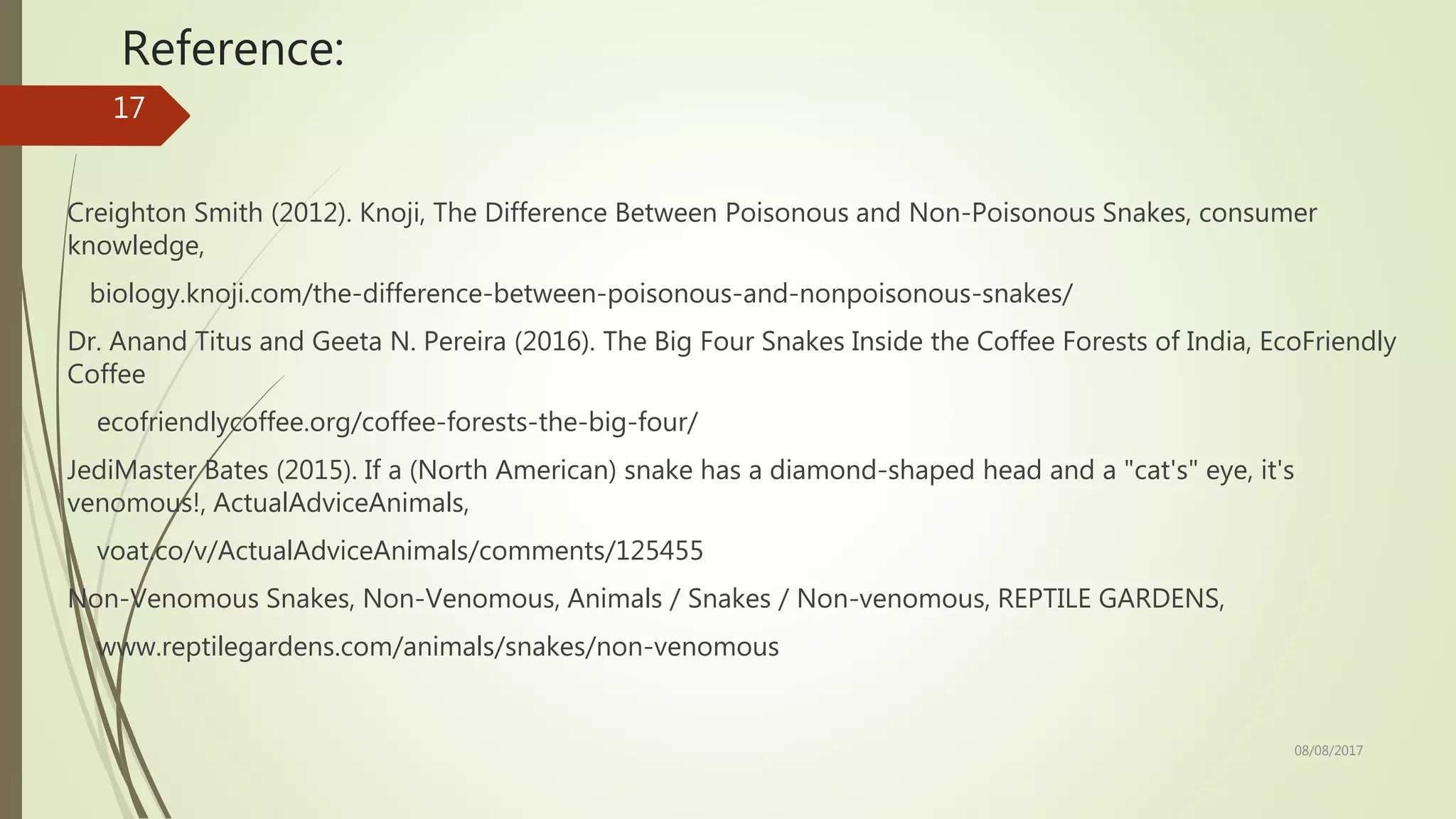 Reference:

17

Creighton Smith (2012). Knoji, The Difference Between Poisonous and Non-Poisonous Snakes, consumer knowledge,

biology.knoji.com/the-difference-between-poisonous-and-nonpoisonous-snakes/

Dr. Anand Titus and Geeta N. Pereira (2016). The Big Four Snakes Inside the Coffee Forests of India, EcoFriendly Coffee

ecofriendlycoffee.org/coffee-forests-the-big-four/

JediMaster Bates (2015). If a (North American) snake has a diamond-shaped head and a "cat's" eye, it's venomous!, ActualAdviceAnimals,

voat.co/v/ActualAdviceAnimals/comments/125455

Non-Venomous Snakes, Non-Venomous, Animals / Snakes / Non-venomous, REPTILE GARDENS,

www.reptilegardens.com/animals/snakes/non-venomous

08/08/2017